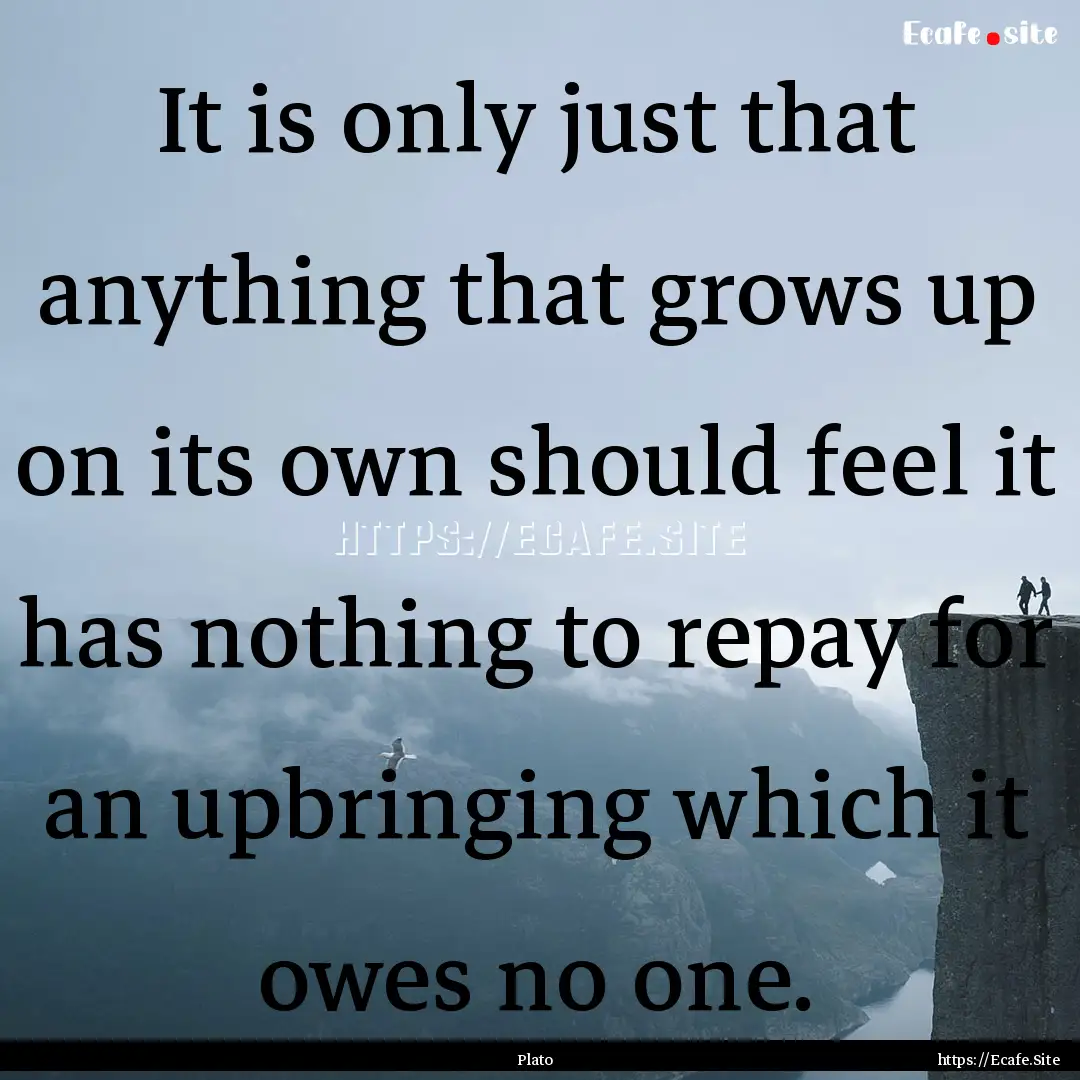 Ecafe.site

It is only just that anything that grows up on its own should feel it has nothing to repay for an upbringing which it owes no one.

HTTPS://ECAFE.SITE

Plato

https://Ecafe.Site